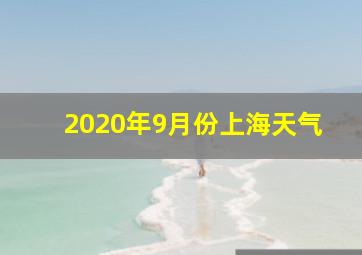 2020年9月份上海天气